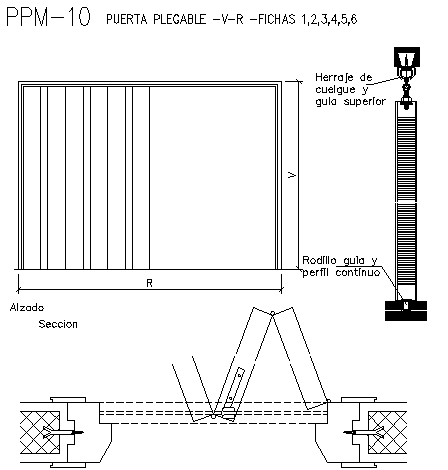 PPM-10 PUERTA PLEGABLE -V-R -FICHAS 1,2,3,4,5,6

Herraje de cuelgue y guia superior

V

Rodillo guia y perfil continuo

R

Alzado

Seccion